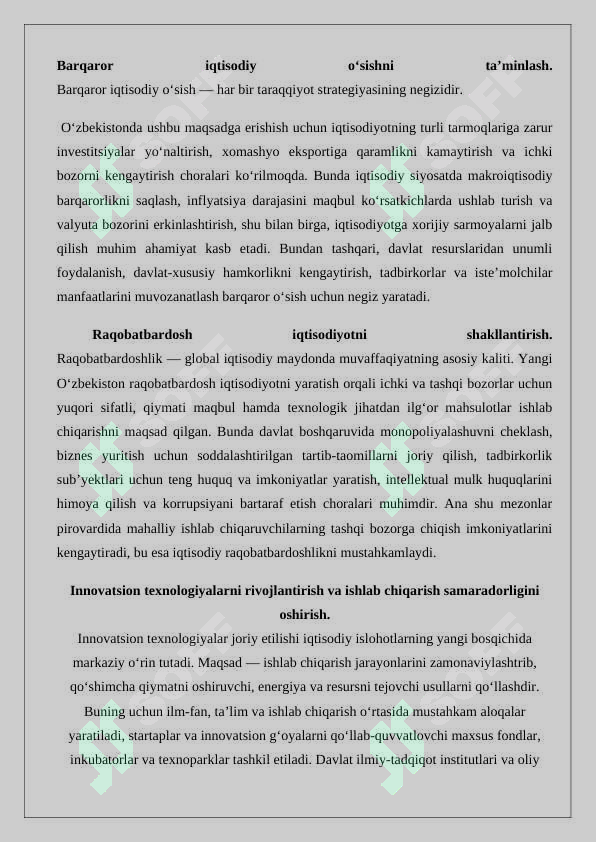 **Barqaror iqtisodiy o‘sishni ta’minlash.** Barqaror iqtisodiy o‘sish — har bir taraqqiyot strategiyasining negizidir.

O‘zbekistonda ushbu maqsadga erishish uchun iqtisodiyotning turli tarmoqlariga zarur investitsiyalar yo‘naltirish, xomashyo eksportiga qaramlikni kamaytirish va ichki bozorni kengaytirish choralari ko‘rilmoqda. Bunda iqtisodiy siyosatda makroiqtisodiy barqarorlikni saqlash, inflyatsiya darajasini maqbul ko‘rsatkichlarda ushlab turish va valyuta bozorini erkinlashtirish, shu bilan birga, iqtisodiyotga xorijiy sarmoyalarni jalb qilish muhim ahamiyat kasb etadi. Bundan tashqari, davlat resurslaridan unumli foydalanish, davlat-xususiy hamkorlikni kengaytirish, tadbirkorlar va iste’molchilar manfaatlarini muvozanatlash barqaror o‘sish uchun negiz yaratadi.

**Raqobatbardosh iqtisodiyotni shakllantirish.** Raqobatbardoshlik — global iqtisodiy maydonda muvaffaqiyatning asosiy kaliti. Yangi O‘zbekiston raqobatbardosh iqtisodiyotni yaratish orqali ichki va tashqi bozorlar uchun yuqori sifatli, qiymati maqbul hamda texnologik jihatdan ilg‘or mahsulotlar ishlab chiqarishni maqsad qilgan. Bunda davlat boshqaruvida monopoliyalashuvni cheklash, biznes yuritish uchun soddalashtirilgan tartib-taomillarni joriy qilish, tadbirkorlik sub’yektlari uchun teng huquq va imkoniyatlar yaratish, intellektual mulk huquqlarini himoya qilish va korrupsiyani bartaraf etish choralari muhimdir. Ana shu mezonlar pirovardida mahalliy ishlab chiqaruvchilarning tashqi bozorga chiqish imkoniyatlarini kengaytiradi, bu esa iqtisodiy raqobatbardoshlikni mustahkamlaydi.

**Innovatsion texnologiyalarni rivojlantirish va ishlab chiqarish samaradorligini oshirish.**

Innovatsion texnologiyalar joriy etilishi iqtisodiy islohotlarning yangi bosqichida markaziy o‘rin tutadi. Maqsad — ishlab chiqarish jarayonlarini zamonaviylashtrib, qo‘shimcha qiymatni oshiruvchi, energiya va resursni tejovchi usullarni qo‘llashdir. Buning uchun ilm-fan, ta’lim va ishlab chiqarish o‘rtasida mustahkam aloqalar yaratiladi, startaplar va innovatsion g‘oyalarni qo‘llab-quvvatlovchi maxsus fondlar, inkubatorlar va texnoparklar tashkil etiladi. Davlat ilmiy-tadqiqot institutlari va oliy